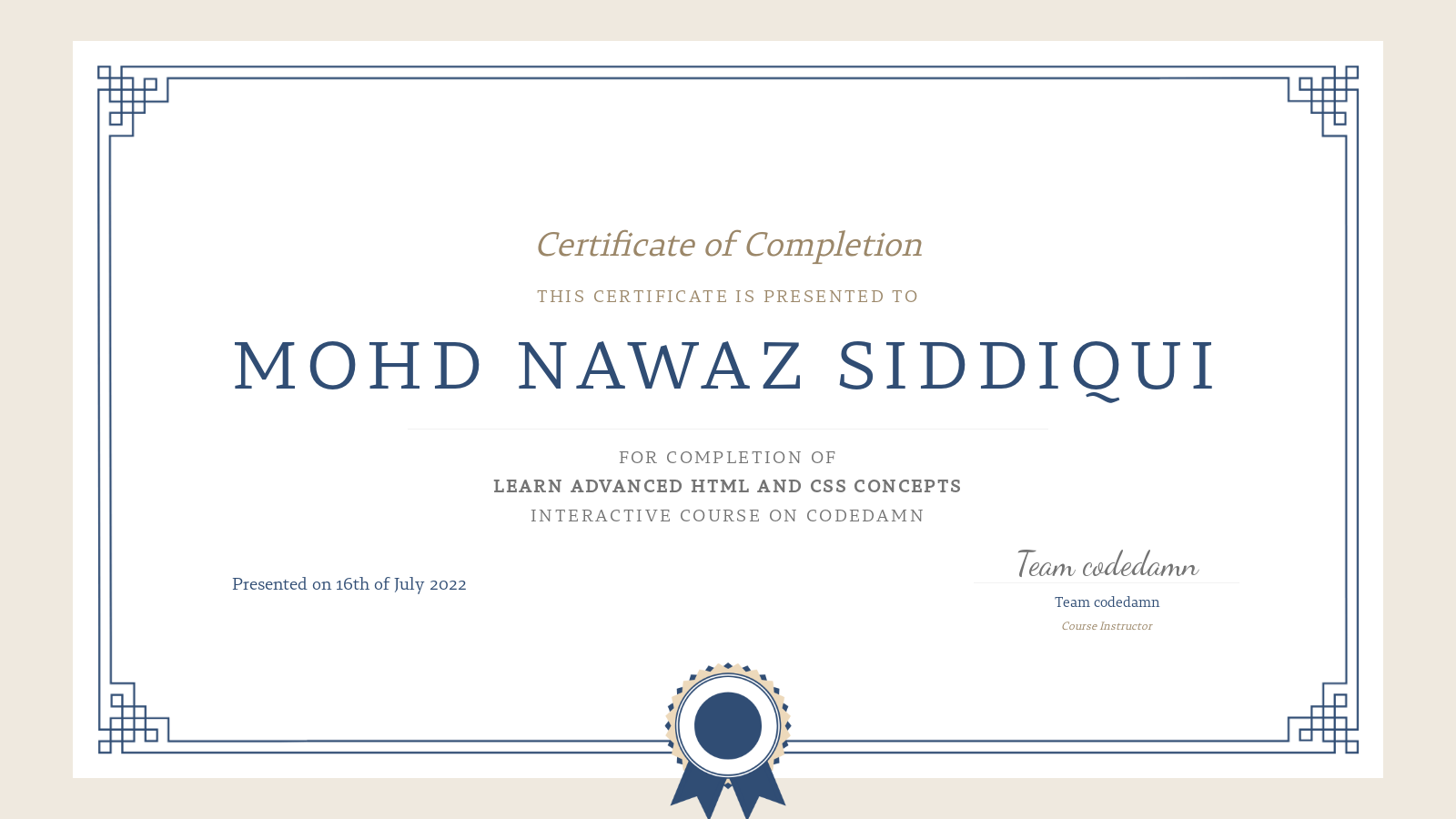 Certificate of Completion

THIS CERTIFICATE IS PRESENTED TO

MOHD NAWAZ SIDDIQUI

FOR COMPLETION OF
LEARN ADVANCED HTML AND CSS CONCEPTS
INTERACTIVE COURSE ON CODEDAMN

Presented on 16th of July 2022

Team codedamn
Team codedamn
Course Instructor